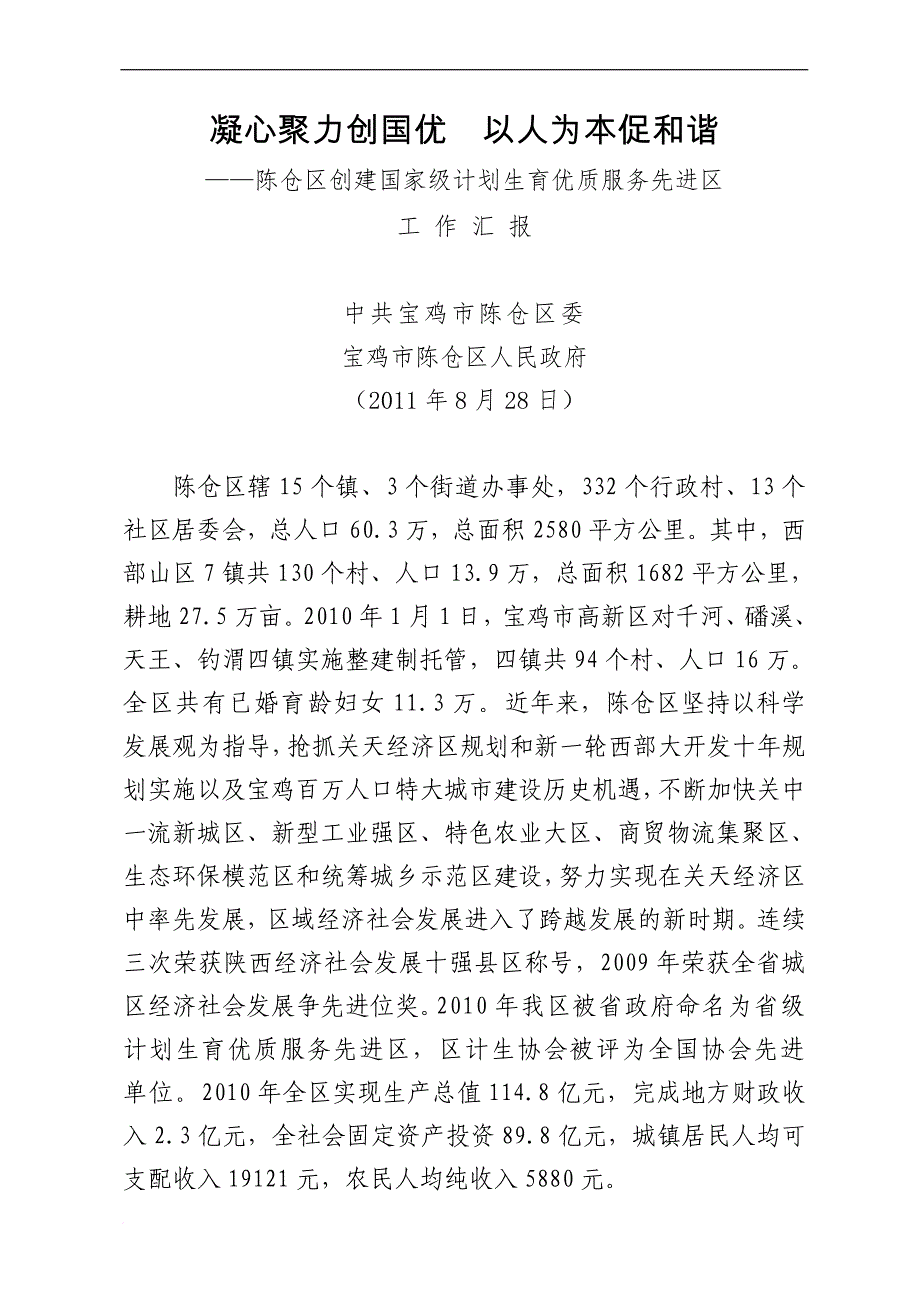 凝心聚力创国优　以人为本促和谐

——陈仓区创建国家级计划生育优质服务先进区

工 作 汇 报

中共宝鸡市陈仓区委

宝鸡市陈仓区人民政府

（2011 年 8 月 28 日）

陈仓区辖 15 个镇、3 个街道办事处，332 个行政村、13 个社区居委会，总人口 60.3 万，总面积 2580 平方公里。其中，西部山区 7 镇共 130 个村、人口 13.9 万，总面积 1682 平方公里，耕地 27.5 万亩。2010 年 1 月 1 日，宝鸡市高新区对千河、磻溪、天王、钓渭四镇实施整建制托管，四镇共 94 个村、人口 16 万。全区共有已婚育龄妇女 11.3 万。近年来，陈仓区坚持以科学发展观为指导，抢抓关天经济区规划和新一轮西部大开发十年规划实施以及宝鸡百万人口特大城市建设历史机遇，不断加快关中一流新城区、新型工业强区、特色农业大区、商贸物流集聚区、生态环保模范区和统筹城乡示范区建设，努力实现在关天经济区中率先发展，区域经济社会发展进入了跨越发展的新时期。连续三次荣获陕西经济社会发展十强县区称号，2009 年荣获全省城区经济社会发展争先进位奖。2010 年我区被省政府命名为省级计划生育优质服务先进区，区计生协会被评为全国协会先进单位。2010 年全区实现生产总值 114.8 亿元，完成地方财政收入 2.3 亿元，全社会固定资产投资 89.8 亿元，城镇居民人均可支配收入 19121 元，农民人均纯收入 5880 元。